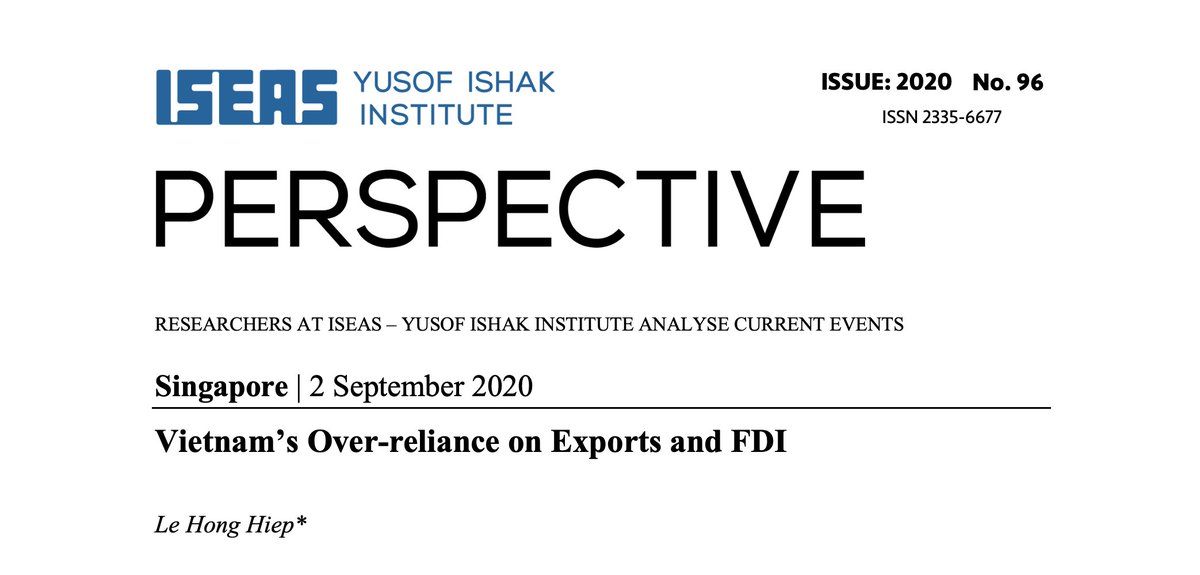 ISEAS YUSOF ISHAK INSTITUTE

ISSUE: 2020 No. 96
ISSN 2335-6677

PERSPECTIVE

RESEARCHERS AT ISEAS – YUSOF ISHAK INSTITUTE ANALYSE CURRENT EVENTS

Singapore | 2 September 2020

Vietnam's Over-reliance on Exports and FDI

Le Hong Hiep*